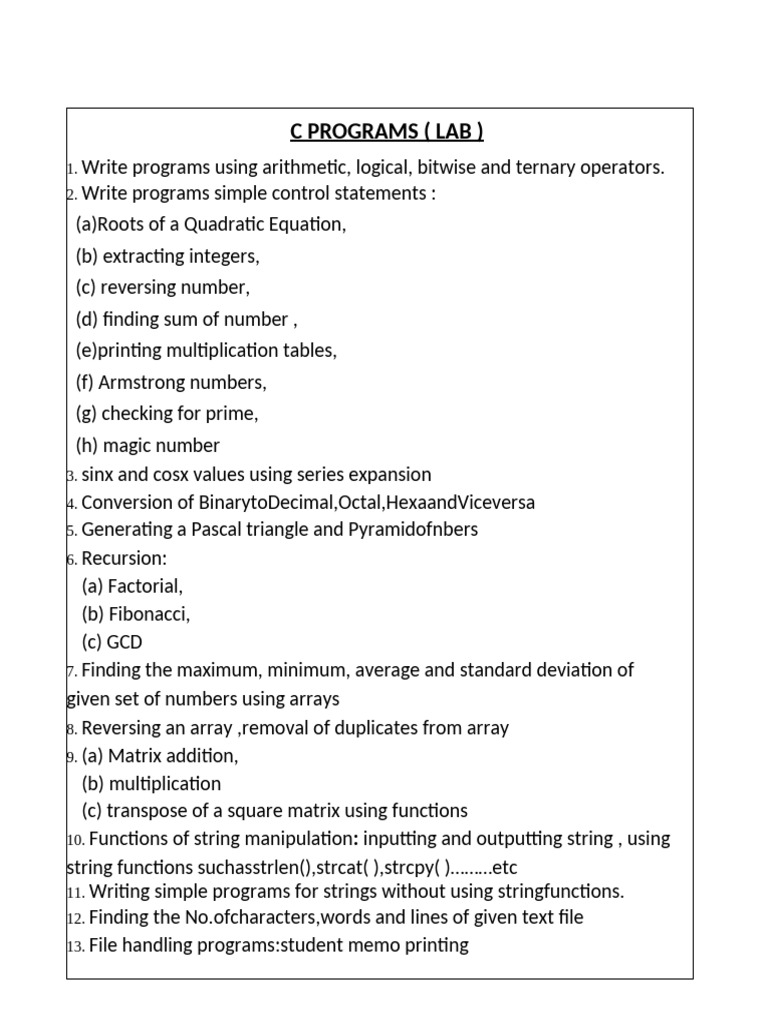 C PROGRAMS ( LAB )

1. Write programs using arithmetic, logical, bitwise and ternary operators.
2. Write programs simple control statements :
(a)Roots of a Quadratic Equation,
(b) extracting integers,
(c) reversing number,
(d) finding sum of number ,
(e)printing multiplication tables,
(f) Armstrong numbers,
(g) checking for prime,
(h) magic number
3. sinx and cosx values using series expansion
4. Conversion of BinarytoDecimal,Octal,HexaandViceversa
5. Generating a Pascal triangle and Pyramidofnbers
6. Recursion:
(a) Factorial,
(b) Fibonacci,
(c) GCD
7. Finding the maximum, minimum, average and standard deviation of given set of numbers using arrays
8. Reversing an array ,removal of duplicates from array
9. (a) Matrix addition,
(b) multiplication
(c) transpose of a square matrix using functions
10. Functions of string manipulation: inputting and outputting string , using string functions suchasstrlen(),strcat( ),strcpy( )………etc
11. Writing simple programs for strings without using stringfunctions.
12. Finding the No.ofcharacters,words and lines of given text file
13. File handling programs:student memo printing